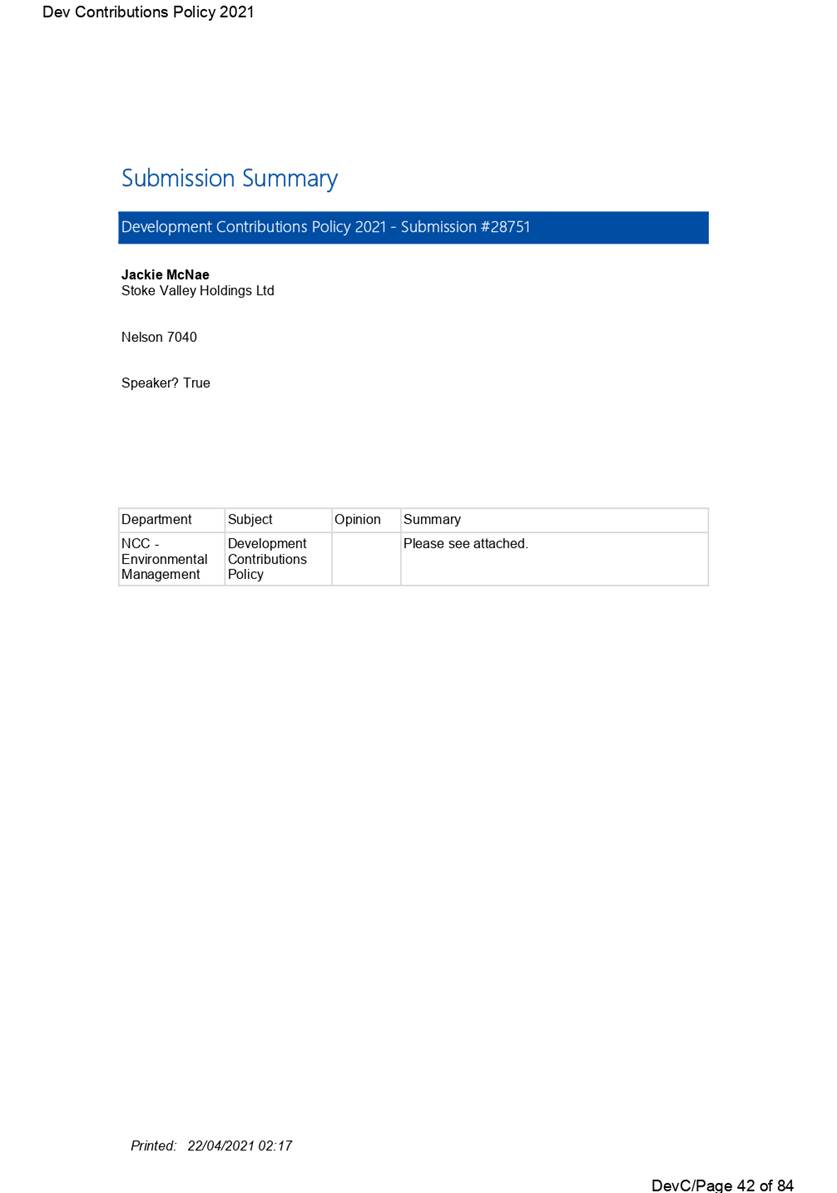 Dev Contributions Policy 2021

Submission Summary

Development Contributions Policy 2021 - Submission #28751

Jackie McNae
Stoke Valley Holdings Ltd

Nelson 7040

Speaker? True

| Department | Subject | Opinion | Summary |
|---|---|---|---|
| NCC - Environmental Management | Development Contributions Policy | | Please see attached. |

Printed: 22/04/2021 02:17

DevC/Page 42 of 84